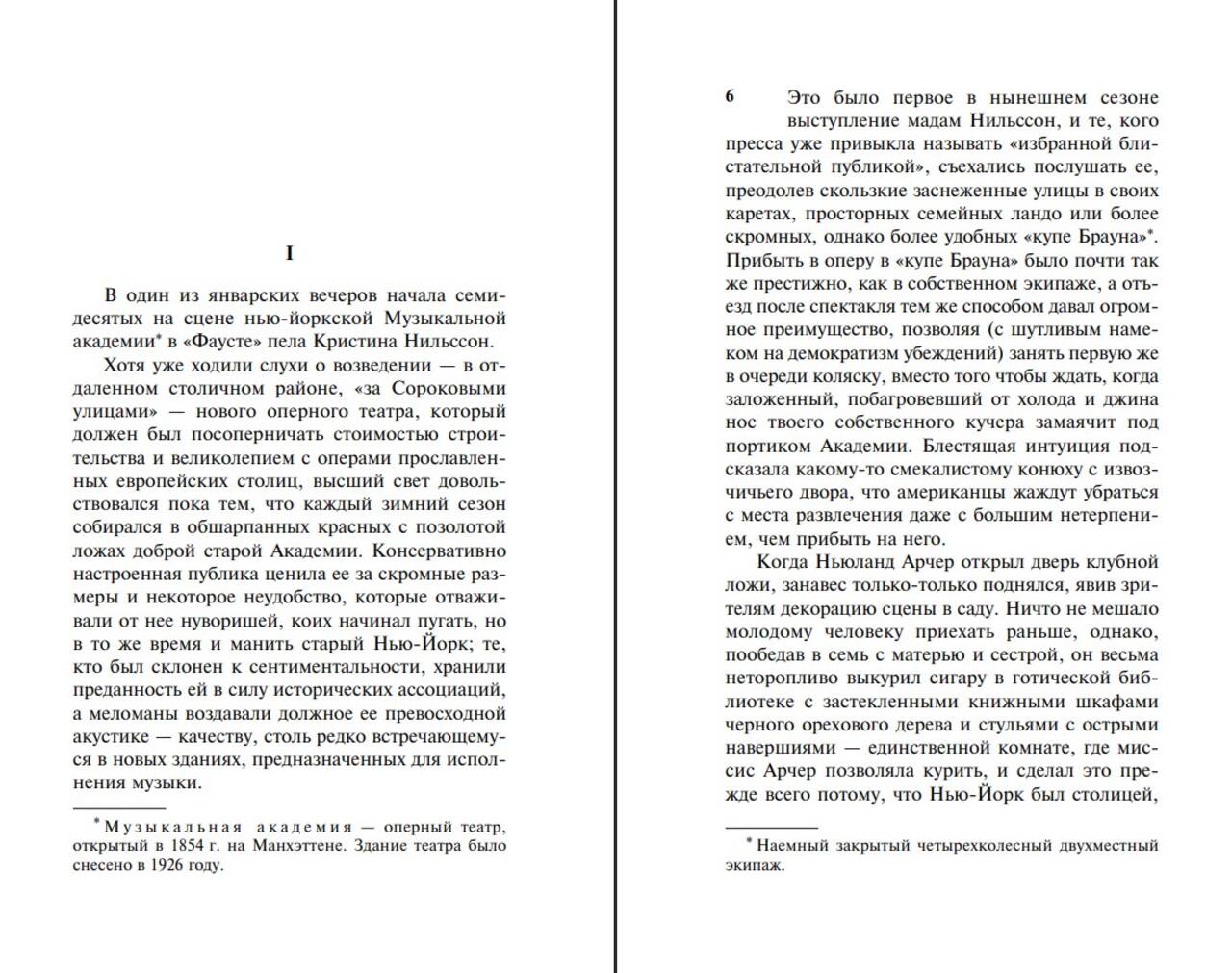 I

В один из январских вечеров начала семидесятых на сцене нью-йоркской Музыкальной академии* в «Фаусте» пела Кристина Нильссон.

Хотя уже ходили слухи о возведении — в отдаленном столичном районе, «за Сороковыми улицами» — нового оперного театра, который должен был посоперничать стоимостью строительства и великолепием с операми прославленных европейских столиц, высший свет довольствовался пока тем, что каждый зимний сезон собирался в обшарпанных красных с позолотой ложах доброй старой Академии. Консервативно настроенная публика ценила ее за скромные размеры и некоторое неудобство, которые отваживали от нее нуворишей, коих начинал пугать, но в то же время и манить старый Нью-Йорк; те, кто был склонен к сентиментальности, хранили преданность ей в силу исторических ассоциаций, а меломаны воздавали должное ее превосходной акустике — качеству, столь редко встречающемуся в новых зданиях, предназначенных для исполнения музыки.

* Музыкальная академия — оперный театр, открытый в 1854 г. на Манхэттене. Здание театра было снесено в 1926 году.

6

Это было первое в нынешнем сезоне выступление мадам Нильссон, и те, кого пресса уже привыкла называть «избранной блистательной публикой», съехались послушать ее, преодолев скользкие заснеженные улицы в своих каретах, просторных семейных ландо или более скромных, однако более удобных «купе Брауна»*. Прибыть в оперу в «купе Брауна» было почти так же престижно, как в собственном экипаже, а отъезд после спектакля тем же способом давал огромное преимущество, позволяя (с шутливым намеком на демократизм убеждений) занять первую же в очереди коляску, вместо того чтобы ждать, когда заложенный, побагровевший от холода и джина нос твоего собственного кучера замаячит под портиком Академии. Блестящая интуиция подсказала какому-то смекалистому конюху с извозчичьего двора, что американцы жаждут убраться с места развлечения даже с большим нетерпением, чем прибыть на него.

Когда Ньюланд Арчер открыл дверь клубной ложи, занавес только-только поднялся, явив зрителям декорацию сцены в саду. Ничто не мешало молодому человеку приехать раньше, однако, пообедав в семь с матерью и сестрой, он весьма неторопливо выкурил сигару в готической библиотеке с застекленными книжными шкафами черного орехового дерева и стульями с острыми навершиями — единственной комнате, где миссис Арчер позволяла курить, и сделал это прежде всего потому, что Нью-Йорк был столицей,

* Наемный закрытый четырехколесный двухместный экипаж.